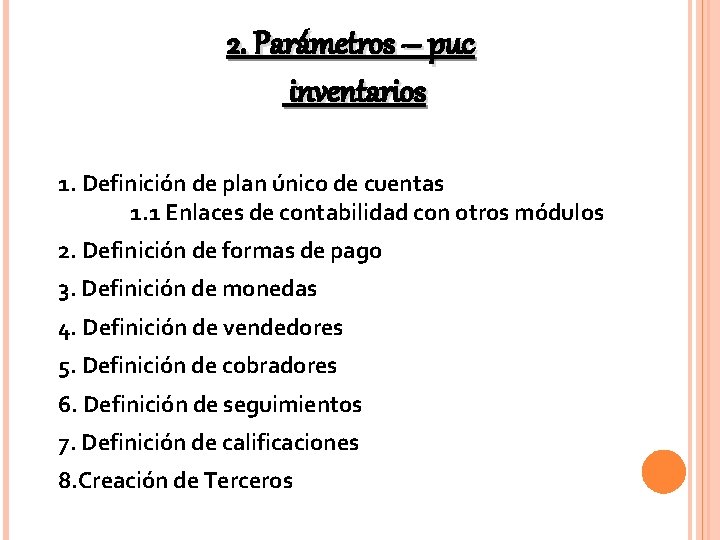 2. Parámetros – puc
inventarios

1. Definición de plan único de cuentas
1.1 Enlaces de contabilidad con otros módulos
2. Definición de formas de pago
3. Definición de monedas
4. Definición de vendedores
5. Definición de cobradores
6. Definición de seguimientos
7. Definición de calificaciones
8.Creación de Terceros